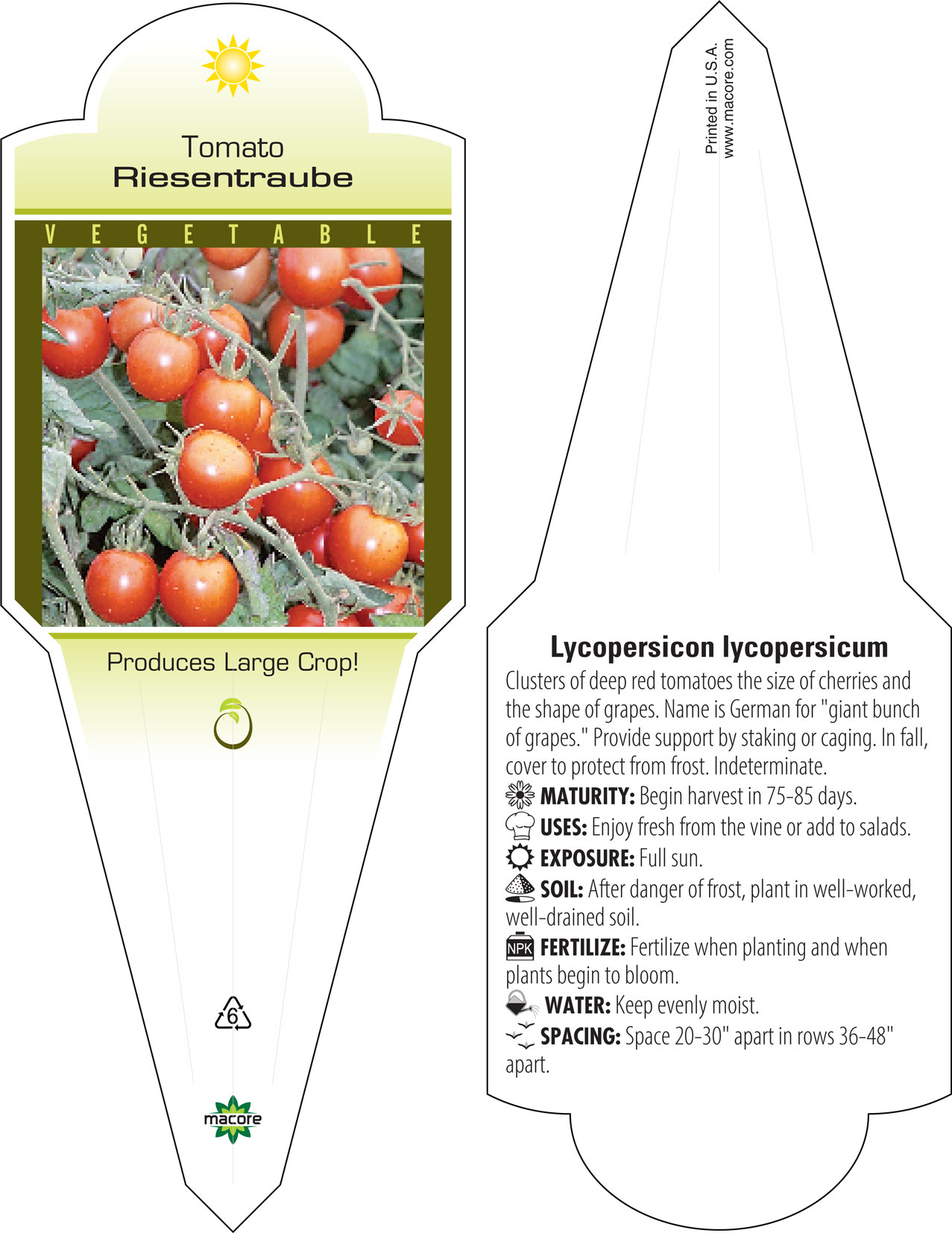 Tomato
Riesentraube

VEGETABLE

Produces Large Crop!

6

macore

Printed in U.S.A.
www.macore.com

Lycopersicon lycopersicum
Clusters of deep red tomatoes the size of cherries and the shape of grapes. Name is German for "giant bunch of grapes." Provide support by staking or caging. In fall, cover to protect from frost. Indeterminate.
MATURITY: Begin harvest in 75-85 days.
USES: Enjoy fresh from the vine or add to salads.
EXPOSURE: Full sun.
SOIL: After danger of frost, plant in well-worked, well-drained soil.
NPK FERTILIZE: Fertilize when planting and when plants begin to bloom.
WATER: Keep evenly moist.
SPACING: Space 20-30" apart in rows 36-48" apart.